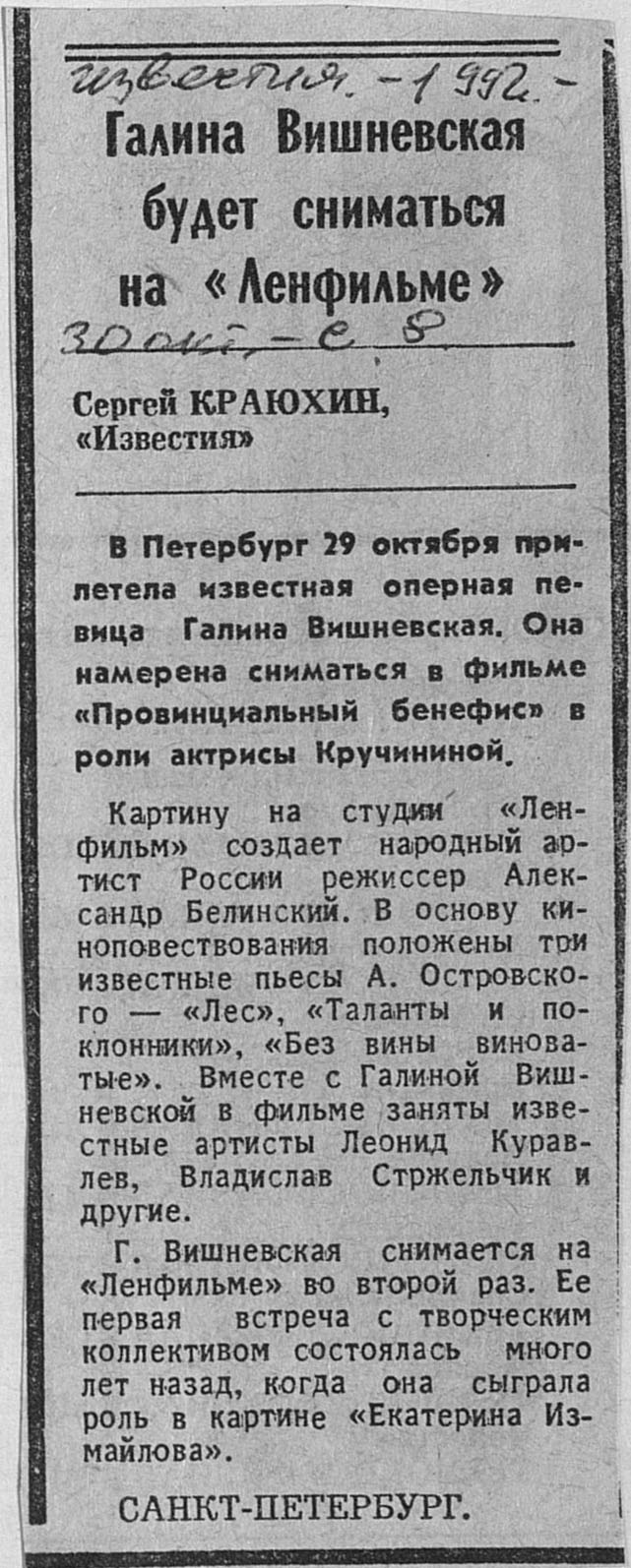 Известия. - 1992. -

Галина Вишневская будет сниматься на «Ленфильме»

30 окт. - с. 8

Сергей КРАЮХИН, «Известия»

В Петербург 29 октября прилетела известная оперная певица Галина Вишневская. Она намерена сниматься в фильме «Провинциальный бенефис» в роли актрисы Кручининой.

Картину на студии «Ленфильм» создает народный артист России режиссер Александр Белинский. В основу киноповествования положены три известные пьесы А. Островского — «Лес», «Таланты и поклонники», «Без вины виноватые». Вместе с Галиной Вишневской в фильме заняты известные артисты Леонид Куравлев, Владислав Стржельчик и другие.

Г. Вишневская снимается на «Ленфильме» во второй раз. Ее первая встреча с творческим коллективом состоялась много лет назад, когда она сыграла роль в картине «Екатерина Измайлова».

САНКТ-ПЕТЕРБУРГ.